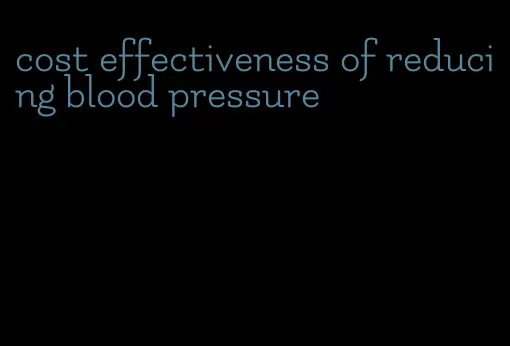 cost effectiveness of reducing blood pressure